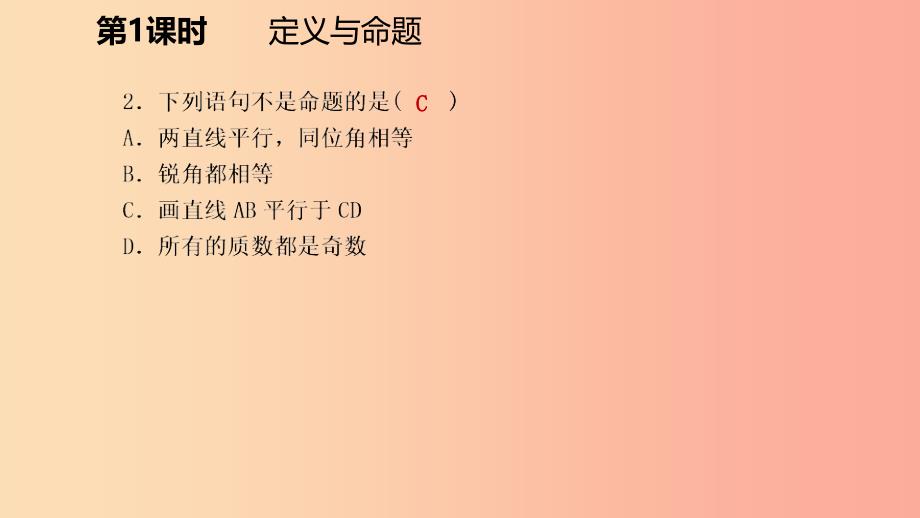 第1课时　　定义与命题

2．下列语句不是命题的是( C )
A．两直线平行，同位角相等
B．锐角都相等
C．画直线 AB 平行于 CD
D．所有的质数都是奇数